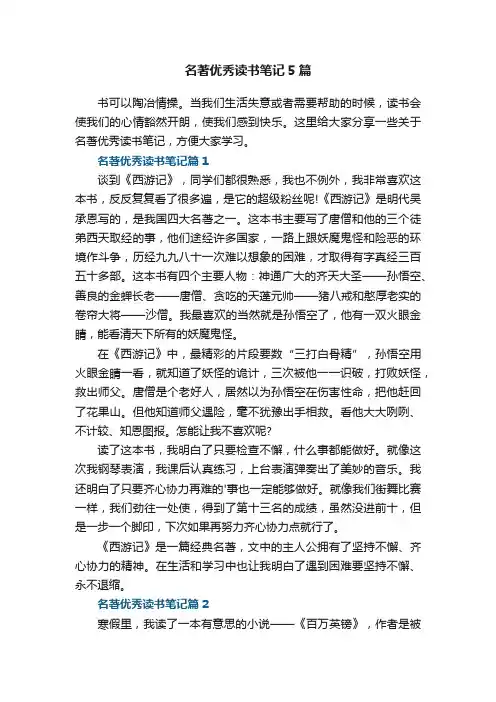 名著优秀读书笔记 5 篇

书可以陶冶情操。当我们生活失意或者需要帮助的时候，读书会使我们的心情豁然开朗，使我们感到快乐。这里给大家分享一些关于名著优秀读书笔记，方便大家学习。

名著优秀读书笔记篇 1

谈到《西游记》，同学们都很熟悉，我也不例外，我非常喜欢这本书，反反复复看了很多遍，是它的超级粉丝呢!《西游记》是明代吴承恩写的，是我国四大名著之一。这本书主要写了唐僧和他的三个徒弟西天取经的事，他们途经许多国家，一路上跟妖魔鬼怪和险恶的环境作斗争，历经九九八十一次难以想象的困难，才取得有字真经三百五十多部。这本书有四个主要人物：神通广大的齐天大圣——孙悟空、善良的金蝉长老——唐僧、贪吃的天蓬元帅——猪八戒和憨厚老实的卷帘大将——沙僧。我最喜欢的当然就是孙悟空了，他有一双火眼金睛，能看清天下所有的妖魔鬼怪。

在《西游记》中，最精彩的片段要数“三打白骨精”，孙悟空用火眼金睛一看，就知道了妖怪的诡计，三次被他一一识破，打败妖怪，救出师父。唐僧是个老好人，居然以为孙悟空在伤害性命，把他赶回了花果山。但他知道师父遇险，毫不犹豫出手相救。看他大大咧咧、不计较、知恩图报。怎能让我不喜欢呢?

读了这本书，我明白了只要检查不懈，什么事都能做好。就像这次我钢琴表演，我课后认真练习，上台表演弹奏出了美妙的音乐。我还明白了只要齐心协力再难的'事也一定能够做好。就像我们街舞比赛一样，我们劲往一处使，得到了第十三名的成绩，虽然没进前十，但是一步一个脚印，下次如果再努力齐心协力点就行了。

《西游记》是一篇经典名著，文中的主人公拥有了坚持不懈、齐心协力的精神。在生活和学习中也让我明白了遇到困难要坚持不懈、永不退缩。

名著优秀读书笔记篇 2

寒假里，我读了一本有意思的小说——《百万英镑》，作者是被